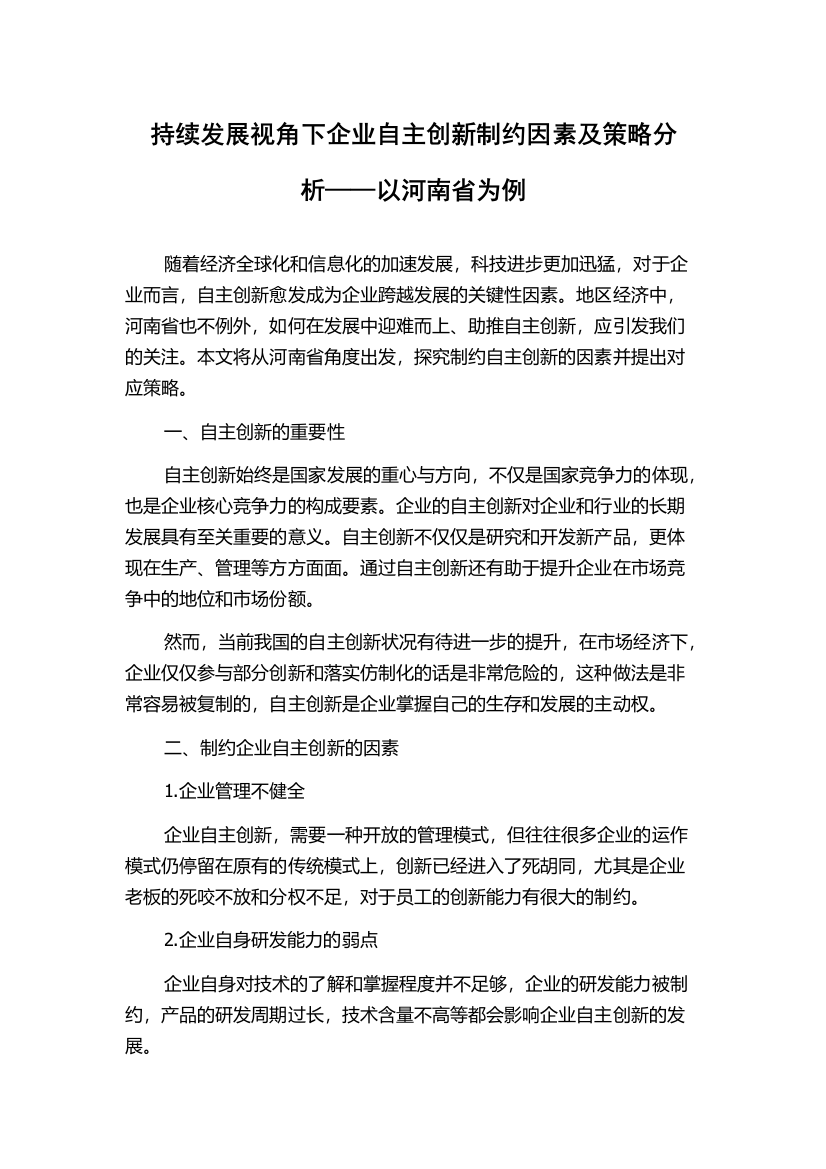 持续发展视角下企业自主创新制约因素及策略分析——以河南省为例

随着经济全球化和信息化的加速发展，科技进步更加迅猛，对于企业而言，自主创新愈发成为企业跨越发展的关键性因素。地区经济中，河南省也不例外，如何在发展中迎难而上、助推自主创新，应引发我们的关注。本文将从河南省角度出发，探究制约自主创新的因素并提出对应策略。

一、自主创新的重要性

自主创新始终是国家发展的重心与方向，不仅是国家竞争力的体现，也是企业核心竞争力的构成要素。企业的自主创新对企业和行业的长期发展具有至关重要的意义。自主创新不仅仅是研究和开发新产品，更体现在生产、管理等方方面面。通过自主创新还有助于提升企业在市场竞争中的地位和市场份额。

然而，当前我国的自主创新状况有待进一步的提升，在市场经济下，企业仅仅参与部分创新和落实仿制化的话是非常危险的，这种做法是非常容易被复制的，自主创新是企业掌握自己的生存和发展的主动权。

二、制约企业自主创新的因素

1.企业管理不健全

企业自主创新，需要一种开放的管理模式，但往往很多企业的运作模式仍停留在原有的传统模式上，创新已经进入了死胡同，尤其是企业老板的死咬不放和分权不足，对于员工的创新能力有很大的制约。

2.企业自身研发能力的弱点

企业自身对技术的了解和掌握程度并不足够，企业的研发能力被制约，产品的研发周期过长，技术含量不高等都会影响企业自主创新的发展。